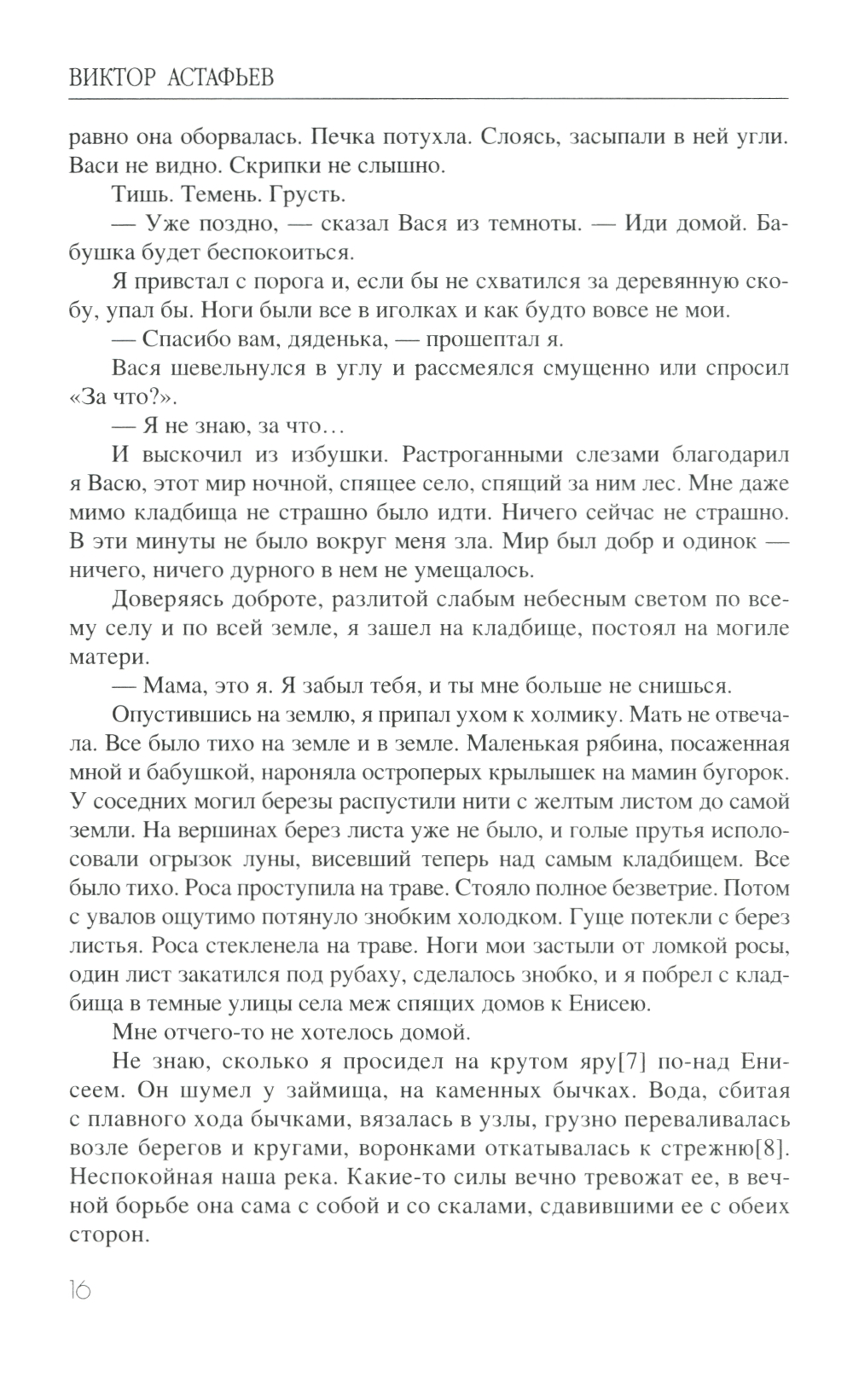 ВИКТОР АСТАФЬЕВ

равно она оборвалась. Печка потухла. Слоясь, засыпали в ней угли. Васи не видно. Скрипки не слышно.

Тишь. Темень. Грусть.

— Уже поздно, — сказал Вася из темноты. — Иди домой. Бабушка будет беспокоиться.

Я привстал с порога и, если бы не схватился за деревянную скобу, упал бы. Ноги были все в иголках и как будто вовсе не мои.

— Спасибо вам, дяденька, — прошептал я.

Вася шевельнулся в углу и рассмеялся смущенно или спросил «За что?».

— Я не знаю, за что…

И выскочил из избушки. Растроганными слезами благодарил я Васю, этот мир ночной, спящее село, спящий за ним лес. Мне даже мимо кладбища не страшно было идти. Ничего сейчас не страшно. В эти минуты не было вокруг меня зла. Мир был добр и одинок — ничего, ничего дурного в нем не умещалось.

Доверяясь доброте, разлитой слабым небесным светом по всему селу и по всей земле, я зашел на кладбище, постоял на могиле матери.

— Мама, это я. Я забыл тебя, и ты мне больше не снишься.

Опустившись на землю, я припал ухом к холмику. Мать не отвечала. Все было тихо на земле и в земле. Маленькая рябина, посаженная мной и бабушкой, нароняла остроперых крылышек на мамин бугорок. У соседних могил березы распустили нити с желтым листом до самой земли. На вершинах берез листа уже не было, и голые прутья исполосовали огрызок луны, висевший теперь над самым кладбищем. Все было тихо. Роса проступила на траве. Стояло полное безветрие. Потом с увалов ощутимо потянуло знобким холодком. Гуще потекли с берез листья. Роса стекленела на траве. Ноги мои застыли от ломкой росы, один лист закатился под рубаху, сделалось знобко, и я побрел с кладбища в темные улицы села меж спящих домов к Енисею.

Мне отчего-то не хотелось домой.

Не знаю, сколько я просидел на крутом яру[7] по-над Енисеем. Он шумел у займища, на каменных бычках. Вода, сбитая с плавного хода бычками, вязалась в узлы, грузно переваливалась возле берегов и кругами, воронками откатывалась к стрежню[8]. Неспокойная наша река. Какие-то силы вечно тревожат ее, в вечной борьбе она сама с собой и со скалами, сдавившими ее с обеих сторон.

16